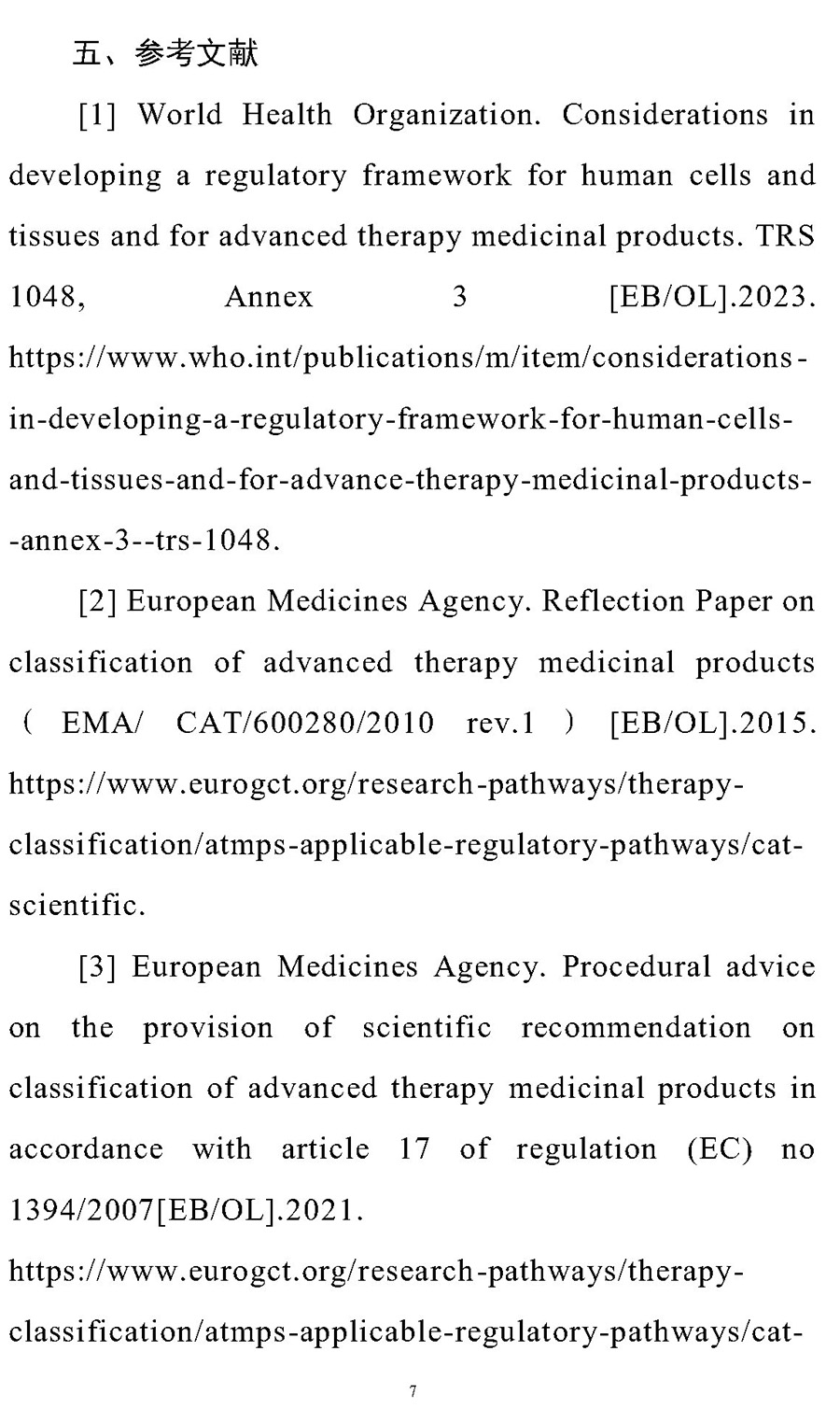 五、参考文献

[1] World Health Organization. Considerations in developing a regulatory framework for human cells and tissues and for advanced therapy medicinal products. TRS 1048, Annex 3 [EB/OL].2023. https://www.who.int/publications/m/item/considerations-in-developing-a-regulatory-framework-for-human-cells-and-tissues-and-for-advance-therapy-medicinal-products--annex-3--trs-1048.

[2] European Medicines Agency. Reflection Paper on classification of advanced therapy medicinal products （EMA/ CAT/600280/2010 rev.1） [EB/OL].2015. https://www.eurogct.org/research-pathways/therapy-classification/atmps-applicable-regulatory-pathways/cat-scientific.

[3] European Medicines Agency. Procedural advice on the provision of scientific recommendation on classification of advanced therapy medicinal products in accordance with article 17 of regulation (EC) no 1394/2007[EB/OL].2021. https://www.eurogct.org/research-pathways/therapy-classification/atmps-applicable-regulatory-pathways/cat-

7